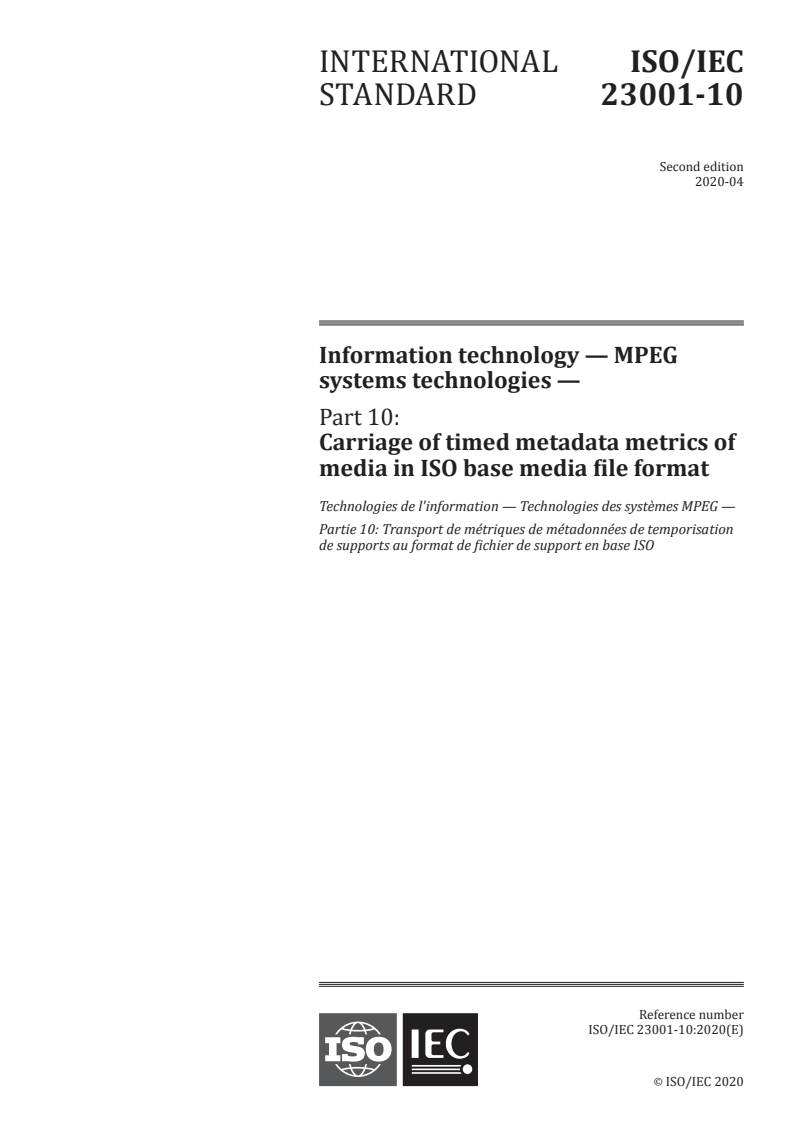 INTERNATIONAL STANDARD

ISO/IEC 23001-10

Second edition
2020-04

Information technology — MPEG systems technologies —

Part 10:
Carriage of timed metadata metrics of media in ISO base media file format

Technologies de l'information — Technologies des systèmes MPEG —

Partie 10: Transport de métriques de métadonnées de temporisation de supports au format de fichier de support en base ISO

ISO IEC

Reference number
ISO/IEC 23001-10:2020(E)

© ISO/IEC 2020